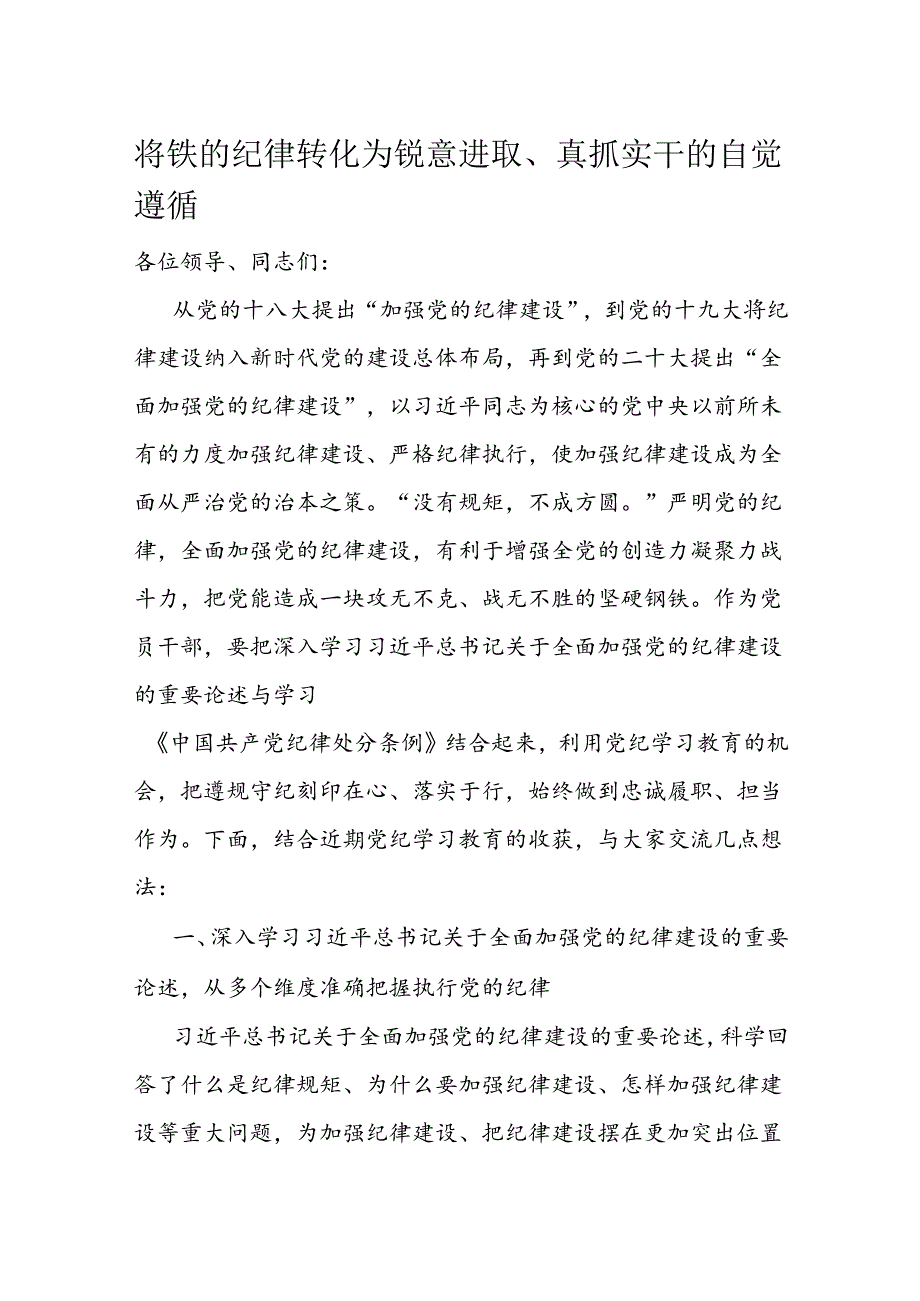 将铁的纪律转化为锐意进取、真抓实干的自觉遵循

各位领导、同志们：

从党的十八大提出“加强党的纪律建设”，到党的十九大将纪律建设纳入新时代党的建设总体布局，再到党的二十大提出“全面加强党的纪律建设”，以习近平同志为核心的党中央以前所未有的力度加强纪律建设、严格纪律执行，使加强纪律建设成为全面从严治党的治本之策。“没有规矩，不成方圆。”严明党的纪律，全面加强党的纪律建设，有利于增强全党的创造力凝聚力战斗力，把党能造成一块攻无不克、战无不胜的坚硬钢铁。作为党员干部，要把深入学习习近平总书记关于全面加强党的纪律建设的重要论述与学习

《中国共产党纪律处分条例》结合起来，利用党纪学习教育的机会，把遵规守纪刻印在心、落实于行，始终做到忠诚履职、担当作为。下面，结合近期党纪学习教育的收获，与大家交流几点想法：

一、深入学习习近平总书记关于全面加强党的纪律建设的重要论述，从多个维度准确把握执行党的纪律

习近平总书记关于全面加强党的纪律建设的重要论述，科学回答了什么是纪律规矩、为什么要加强纪律建设、怎样加强纪律建设等重大问题，为加强纪律建设、把纪律建设摆在更加突出位置